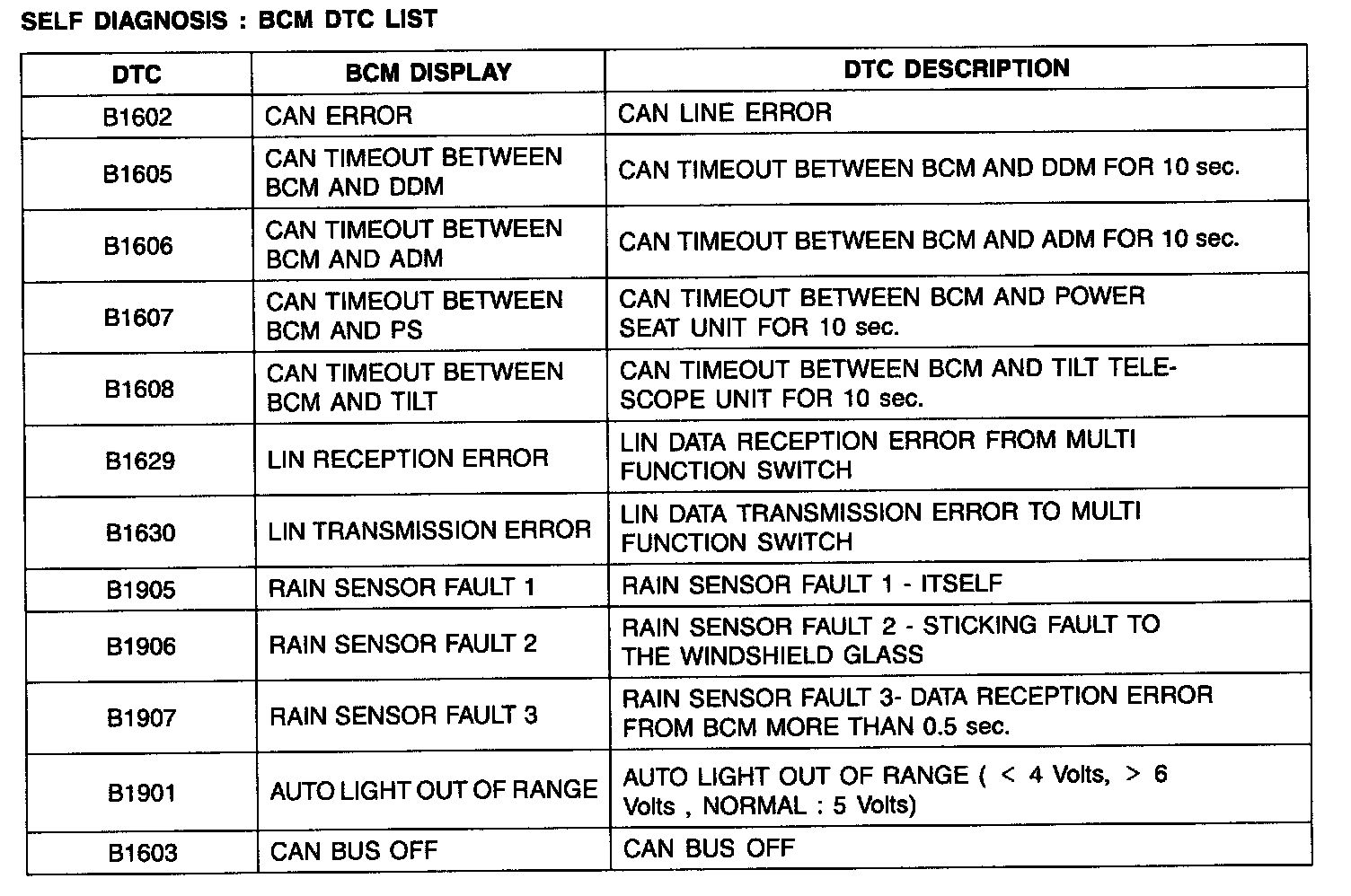 SELF DIAGNOSIS : BCM DTC LIST

| DTC | BCM DISPLAY | DTC DESCRIPTION |
|---|---|---|
| B1602 | CAN ERROR | CAN LINE ERROR |
| B1605 | CAN TIMEOUT BETWEEN BCM AND DDM | CAN TIMEOUT BETWEEN BCM AND DDM FOR 10 sec. |
| B1606 | CAN TIMEOUT BETWEEN BCM AND ADM | CAN TIMEOUT BETWEEN BCM AND ADM FOR 10 sec. |
| B1607 | CAN TIMEOUT BETWEEN BCM AND PS | CAN TIMEOUT BETWEEN BCM AND POWER SEAT UNIT FOR 10 sec. |
| B1608 | CAN TIMEOUT BETWEEN BCM AND TILT | CAN TIMEOUT BETWEEN BCM AND TILT TELESCOPE UNIT FOR 10 sec. |
| B1629 | LIN RECEPTION ERROR | LIN DATA RECEPTION ERROR FROM MULTI FUNCTION SWITCH |
| B1630 | LIN TRANSMISSION ERROR | LIN DATA TRANSMISSION ERROR TO MULTI FUNCTION SWITCH |
| B1905 | RAIN SENSOR FAULT 1 | RAIN SENSOR FAULT 1 - ITSELF |
| B1906 | RAIN SENSOR FAULT 2 | RAIN SENSOR FAULT 2 - STICKING FAULT TO THE WINDSHIELD GLASS |
| B1907 | RAIN SENSOR FAULT 3 | RAIN SENSOR FAULT 3- DATA RECEPTION ERROR FROM BCM MORE THAN 0.5 sec. |
| B1901 | AUTO LIGHT OUT OF RANGE | AUTO LIGHT OUT OF RANGE ( < 4 Volts, > 6 Volts , NORMAL : 5 Volts) |
| B1603 | CAN BUS OFF | CAN BUS OFF |